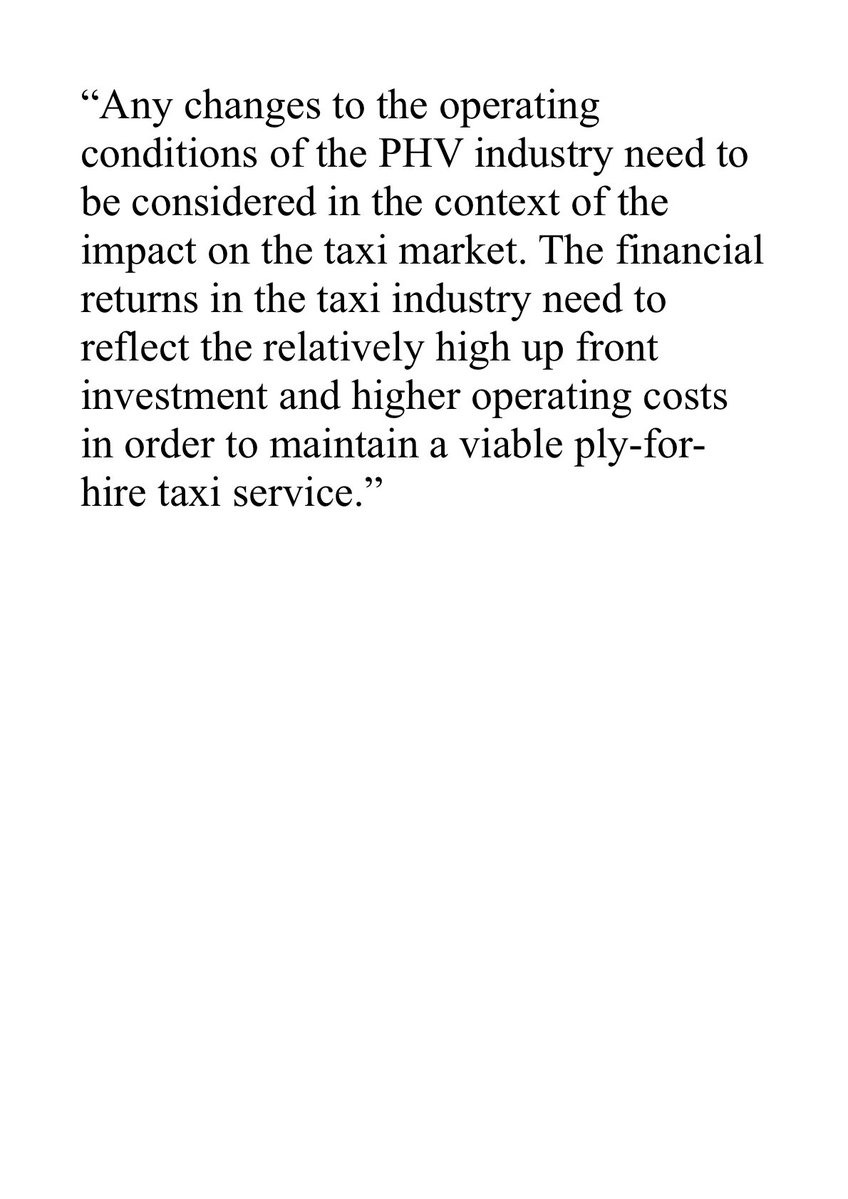 “Any changes to the operating conditions of the PHV industry need to be considered in the context of the impact on the taxi market. The financial returns in the taxi industry need to reflect the relatively high up front investment and higher operating costs in order to maintain a viable ply-for-hire taxi service.”